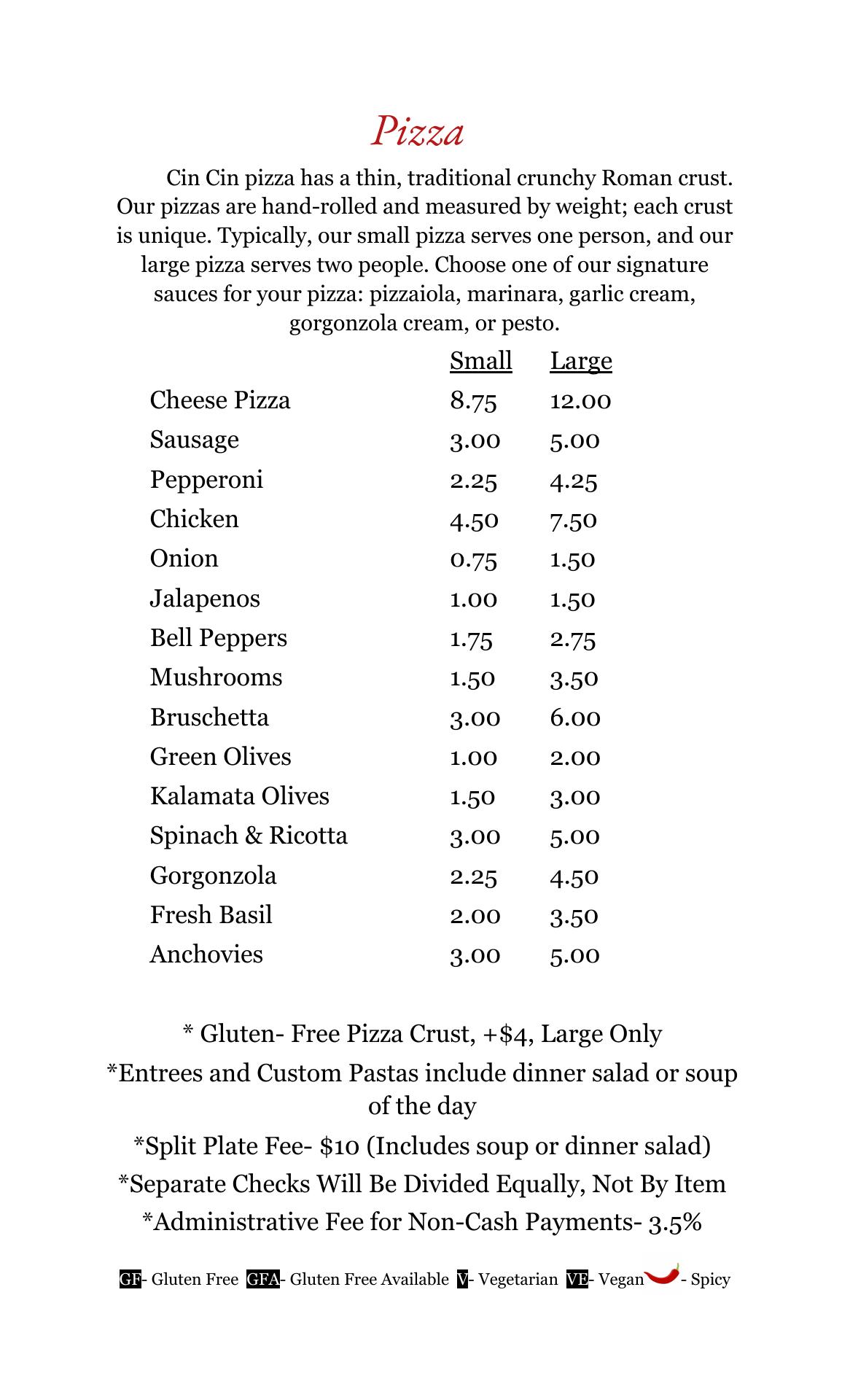 Pizza

Cin Cin pizza has a thin, traditional crunchy Roman crust. Our pizzas are hand-rolled and measured by weight; each crust is unique. Typically, our small pizza serves one person, and our large pizza serves two people. Choose one of our signature sauces for your pizza: pizzaiola, marinara, garlic cream, gorgonzola cream, or pesto.

| | Small | Large |
|---|---|---|
| Cheese Pizza | 8.75 | 12.00 |
| Sausage | 3.00 | 5.00 |
| Pepperoni | 2.25 | 4.25 |
| Chicken | 4.50 | 7.50 |
| Onion | 0.75 | 1.50 |
| Jalapenos | 1.00 | 1.50 |
| Bell Peppers | 1.75 | 2.75 |
| Mushrooms | 1.50 | 3.50 |
| Bruschetta | 3.00 | 6.00 |
| Green Olives | 1.00 | 2.00 |
| Kalamata Olives | 1.50 | 3.00 |
| Spinach & Ricotta | 3.00 | 5.00 |
| Gorgonzola | 2.25 | 4.50 |
| Fresh Basil | 2.00 | 3.50 |
| Anchovies | 3.00 | 5.00 |

* Gluten- Free Pizza Crust, +$4, Large Only
*Entrees and Custom Pastas include dinner salad or soup of the day
*Split Plate Fee- $10 (Includes soup or dinner salad)
*Separate Checks Will Be Divided Equally, Not By Item
*Administrative Fee for Non-Cash Payments- 3.5%

GF- Gluten Free GFA- Gluten Free Available V- Vegetarian VE- Vegan - Spicy